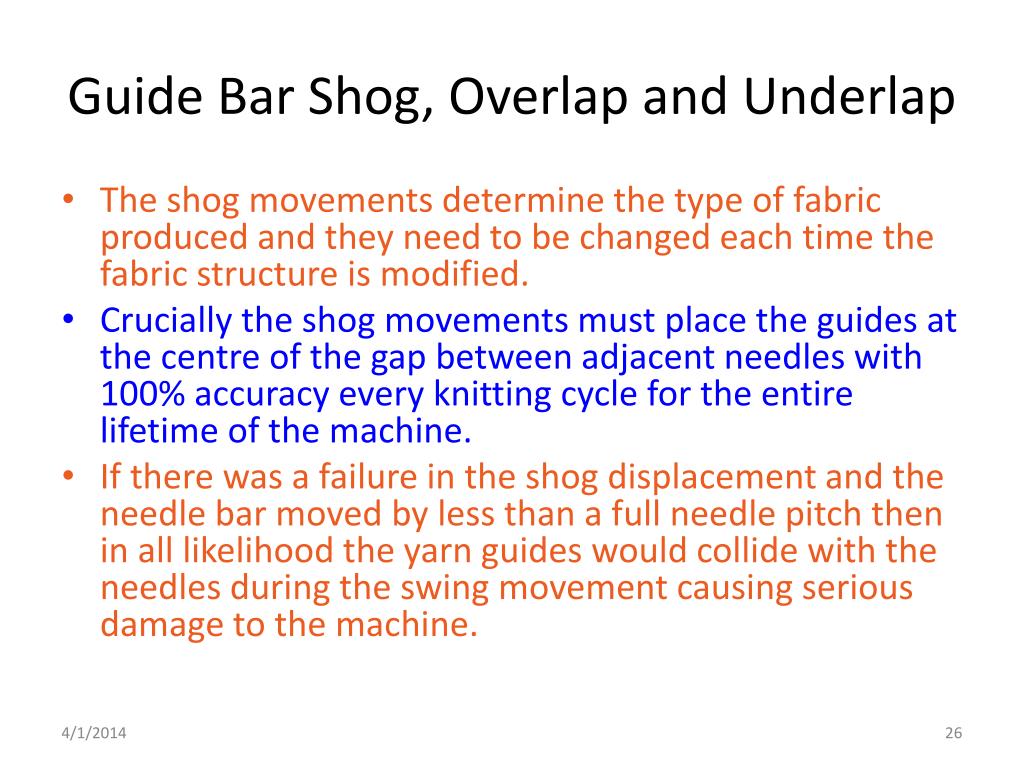 Guide Bar Shog, Overlap and Underlap

• The shog movements determine the type of fabric produced and they need to be changed each time the fabric structure is modified.
• Crucially the shog movements must place the guides at the centre of the gap between adjacent needles with 100% accuracy every knitting cycle for the entire lifetime of the machine.
• If there was a failure in the shog displacement and the needle bar moved by less than a full needle pitch then in all likelihood the yarn guides would collide with the needles during the swing movement causing serious damage to the machine.

4/1/2014

26